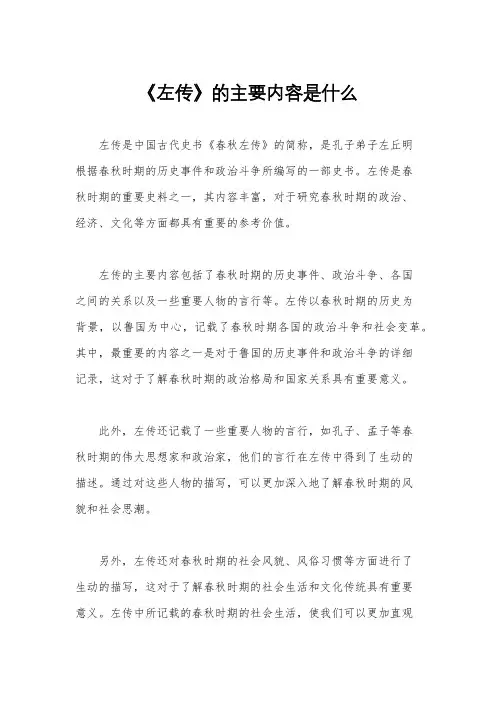 《左传》的主要内容是什么

左传是中国古代史书《春秋左传》的简称，是孔子弟子左丘明根据春秋时期的历史事件和政治斗争所编写的一部史书。左传是春秋时期的重要史料之一，其内容丰富，对于研究春秋时期的政治、经济、文化等方面都具有重要的参考价值。

左传的主要内容包括了春秋时期的历史事件、政治斗争、各国之间的关系以及一些重要人物的言行等。左传以春秋时期的历史为背景，以鲁国为中心，记载了春秋时期各国的政治斗争和社会变革。其中，最重要的内容之一是对于鲁国的历史事件和政治斗争的详细记录，这对于了解春秋时期的政治格局和国家关系具有重要意义。

此外，左传还记载了一些重要人物的言行，如孔子、孟子等春秋时期的伟大思想家和政治家，他们的言行在左传中得到了生动的描述。通过对这些人物的描写，可以更加深入地了解春秋时期的风貌和社会思潮。

另外，左传还对春秋时期的社会风貌、风俗习惯等方面进行了生动的描写，这对于了解春秋时期的社会生活和文化传统具有重要意义。左传中所记载的春秋时期的社会生活，使我们可以更加直观